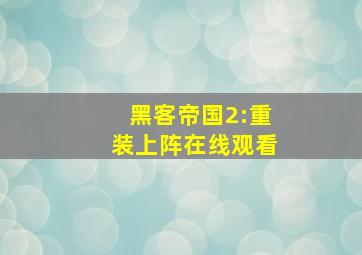 黑客帝国2:重装上阵在线观看